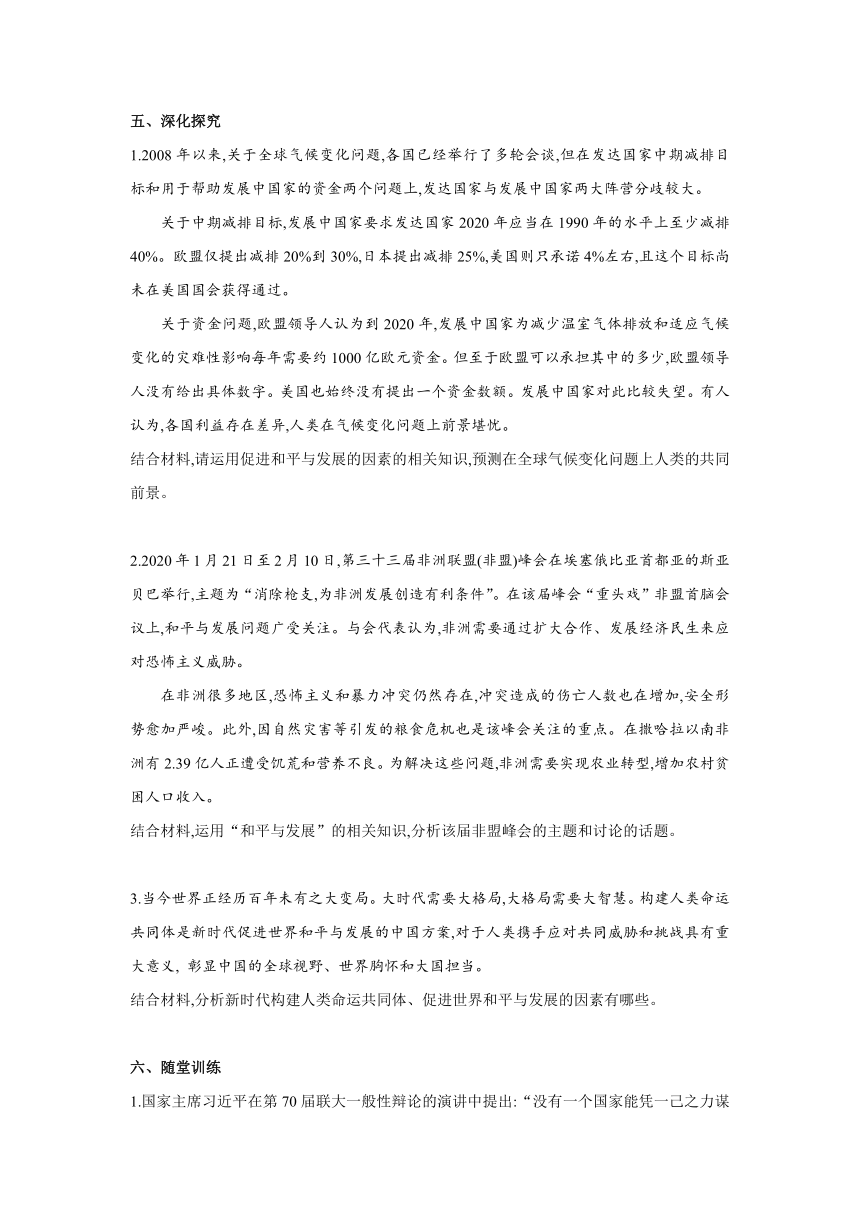 五、深化探究

1.2008 年以来,关于全球气候变化问题,各国已经举行了多轮会谈,但在发达国家中期减排目标和用于帮助发展中国家的资金两个问题上,发达国家与发展中国家两大阵营分歧较大。

关于中期减排目标,发展中国家要求发达国家 2020 年应当在 1990 年的水平上至少减排 40%。欧盟仅提出减排 20%到 30%,日本提出减排 25%,美国则只承诺 4%左右,且这个目标尚未在美国国会获得通过。

关于资金问题,欧盟领导人认为到 2020 年,发展中国家为减少温室气体排放和适应气候变化的灾难性影响每年需要约 1000 亿欧元资金。但至于欧盟可以承担其中的多少,欧盟领导人没有给出具体数字。美国也始终没有提出一个资金数额。发展中国家对此比较失望。有人认为,各国利益存在差异,人类在气候变化问题上前景堪忧。

结合材料,请运用促进和平与发展的因素的相关知识,预测在全球气候变化问题上人类的共同前景。

2.2020 年 1 月 21 日至 2 月 10 日,第三十三届非洲联盟(非盟)峰会在埃塞俄比亚首都亚的斯亚贝巴举行,主题为“消除枪支,为非洲发展创造有利条件”。在该届峰会“重头戏”非盟首脑会议上,和平与发展问题广受关注。与会代表认为,非洲需要通过扩大合作、发展经济民生来应对恐怖主义威胁。

在非洲很多地区,恐怖主义和暴力冲突仍然存在,冲突造成的伤亡人数也在增加,安全形势愈加严峻。此外,因自然灾害等引发的粮食危机也是该峰会关注的重点。在撒哈拉以南非洲有 2.39 亿人正遭受饥荒和营养不良。为解决这些问题,非洲需要实现农业转型,增加农村贫困人口收入。

结合材料,运用“和平与发展”的相关知识,分析该届非盟峰会的主题和讨论的话题。

3.当今世界正经历百年未有之大变局。大时代需要大格局,大格局需要大智慧。构建人类命运共同体是新时代促进世界和平与发展的中国方案,对于人类携手应对共同威胁和挑战具有重大意义, 彰显中国的全球视野、世界胸怀和大国担当。

结合材料,分析新时代构建人类命运共同体、促进世界和平与发展的因素有哪些。

六、随堂训练

1.国家主席习近平在第 70 届联大一般性辩论的演讲中提出:“没有一个国家能凭一己之力谋